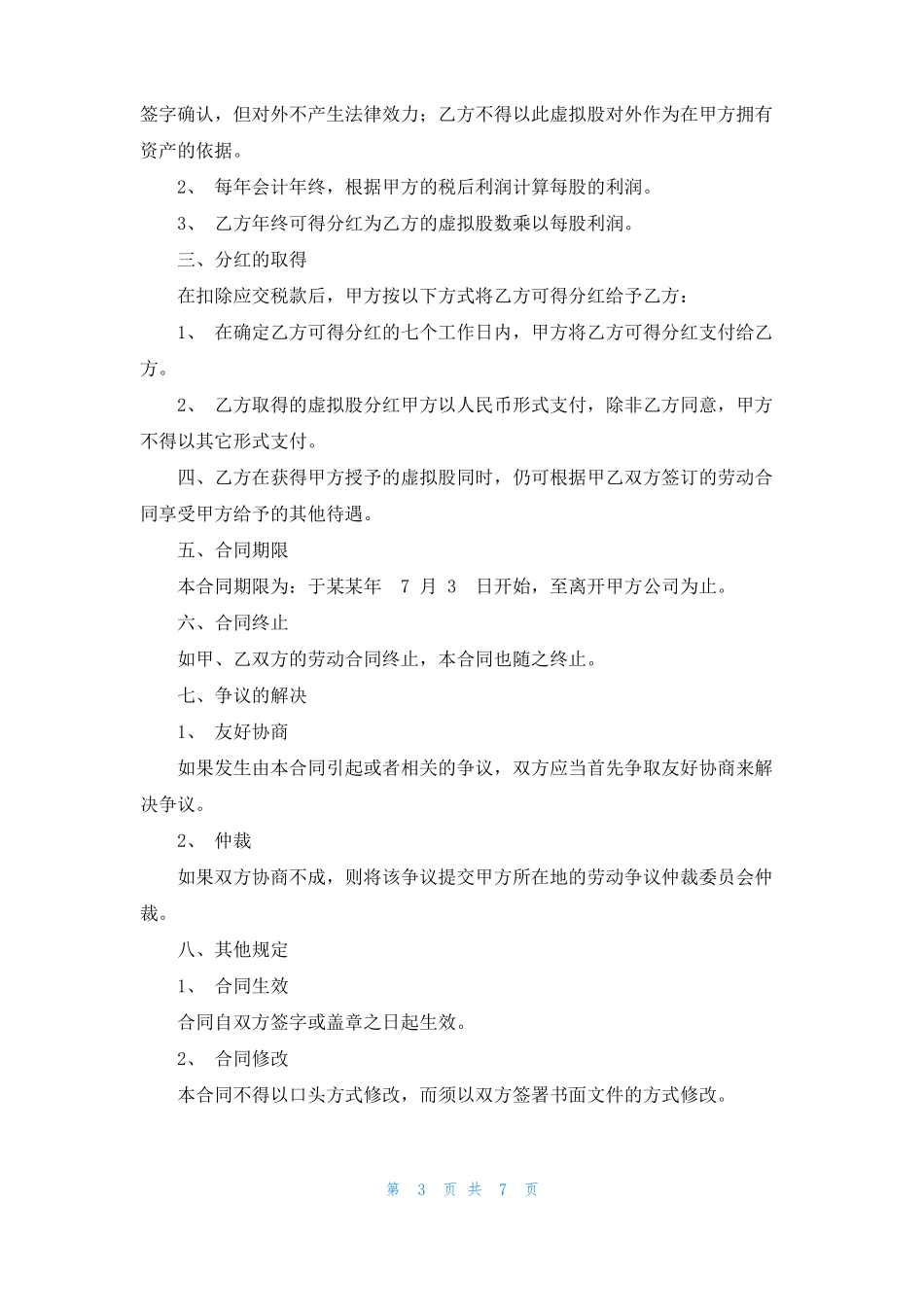 签字确认，但对外不产生法律效力；乙方不得以此虚拟股对外作为在甲方拥有资产的依据。

2、 每年会计年终，根据甲方的税后利润计算每股的利润。

3、 乙方年终可得分红为乙方的虚拟股数乘以每股利润。

三、分红的取得

在扣除应交税款后，甲方按以下方式将乙方可得分红给予乙方：

1、 在确定乙方可得分红的七个工作日内，甲方将乙方可得分红支付给乙方。

2、 乙方取得的虚拟股分红甲方以人民币形式支付，除非乙方同意，甲方不得以其它形式支付。

四、乙方在获得甲方授予的虚拟股同时，仍可根据甲乙双方签订的劳动合同享受甲方给予的其他待遇。

五、合同期限

本合同期限为：于某某年 7 月 3 日开始，至离开甲方公司为止。

六、合同终止

如甲、乙双方的劳动合同终止，本合同也随之终止。

七、争议的解决

1、 友好协商

如果发生由本合同引起或者相关的争议，双方应当首先争取友好协商来解决争议。

2、 仲裁

如果双方协商不成，则将该争议提交甲方所在地的劳动争议仲裁委员会仲裁。

八、其他规定

1、 合同生效

合同自双方签字或盖章之日起生效。

2、 合同修改

本合同不得以口头方式修改，而须以双方签署书面文件的方式修改。

第 3 页 共 7 页